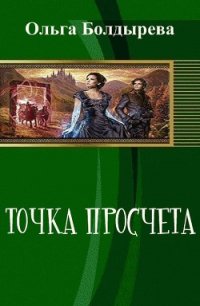 Ольга Болдырева

ТОЧКА ПРОСЧЕТА